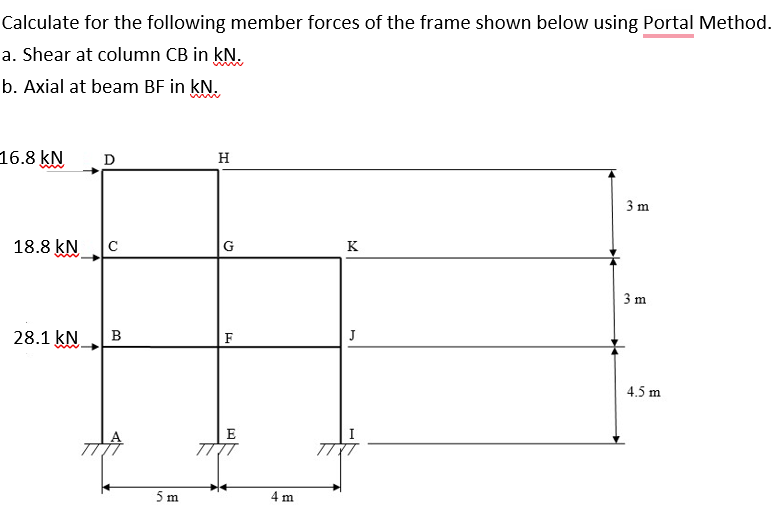 Calculate for the following member forces of the frame shown below using Portal Method.
a. Shear at column CB in kN.
b. Axial at beam BF in kN.

16.8 kN
D
H
3 m
18.8 kN
C
G
K
3 m
28.1 kN
B
F
J
4.5 m
A
E
I
5 m
4 m